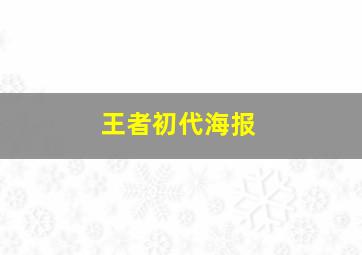 王者初代海报